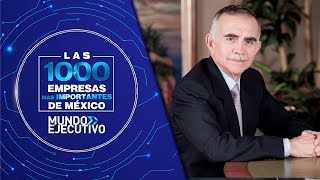 LAS
1000
EMPRESAS
MÁS IMPORTANTES
DE MÉXICO
MUNDO
EJECUTIVO